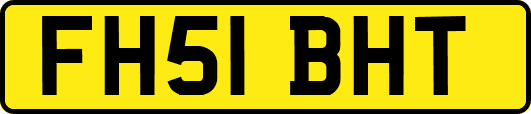 FH51 BHT